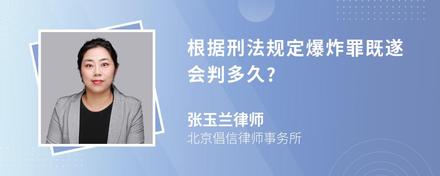 根据刑法规定爆炸罪既遂会判多久?

张玉兰律师
北京倡信律师事务所